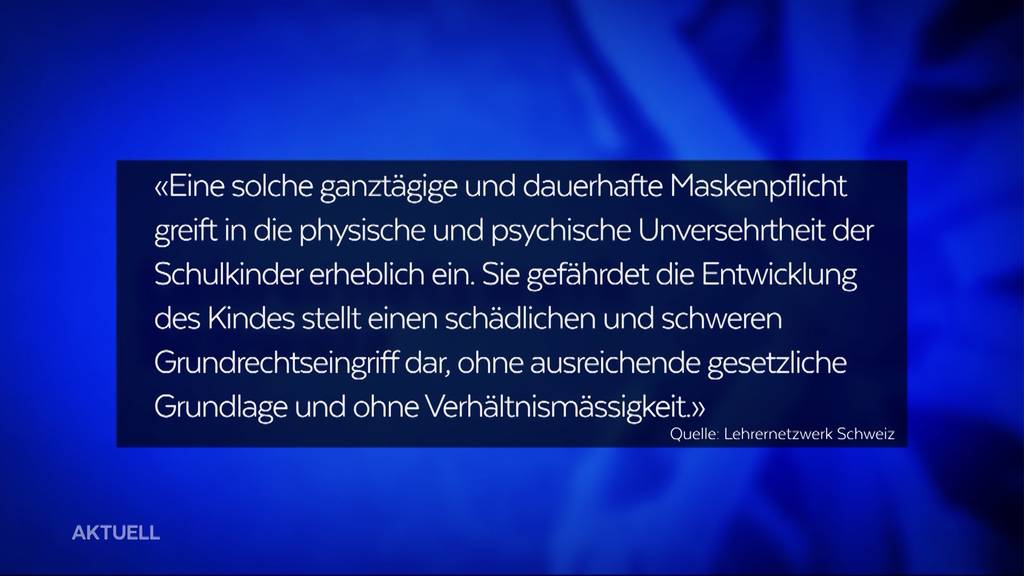 «Eine solche ganztägige und dauerhafte Maskenpflicht greift in die physische und psychische Unversehrtheit der Schulkinder erheblich ein. Sie gefährdet die Entwicklung des Kindes stellt einen schädlichen und schweren Grundrechtseingriff dar, ohne ausreichende gesetzliche Grundlage und ohne Verhältnismässigkeit.»

Quelle: Lehrernetzwerk Schweiz

AKTUELL